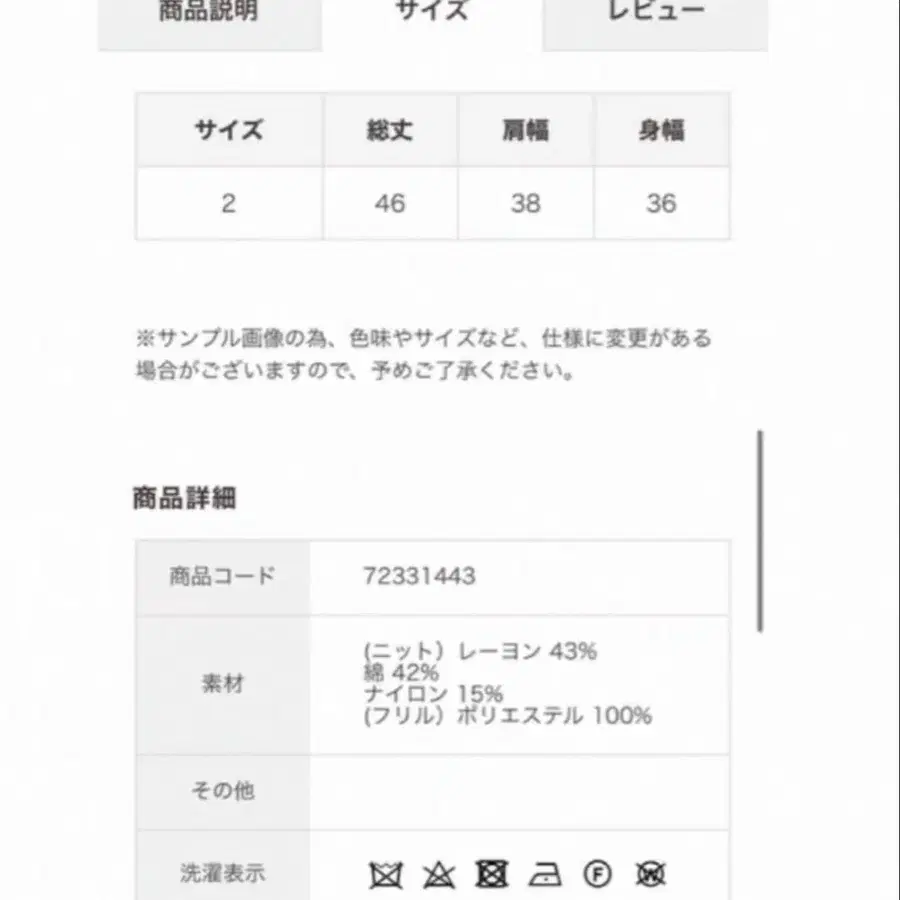 商品説明 サイズ レビュー

| サイズ | 総丈 | 肩幅 | 身幅 |
|---|---|---|---|
| 2 | 46 | 38 | 36 |

※サンプル画像の為、色味やサイズなど、仕様に変更がある場合がございますので、予めご了承ください。

商品詳細

| 商品コード | 72331443 |
|---|---|
| 素材 | (ニット) レーヨン 43% 綿 42% ナイロン 15% (フリル) ポリエステル 100% |
| その他 | |
| 洗濯表示 | F W |